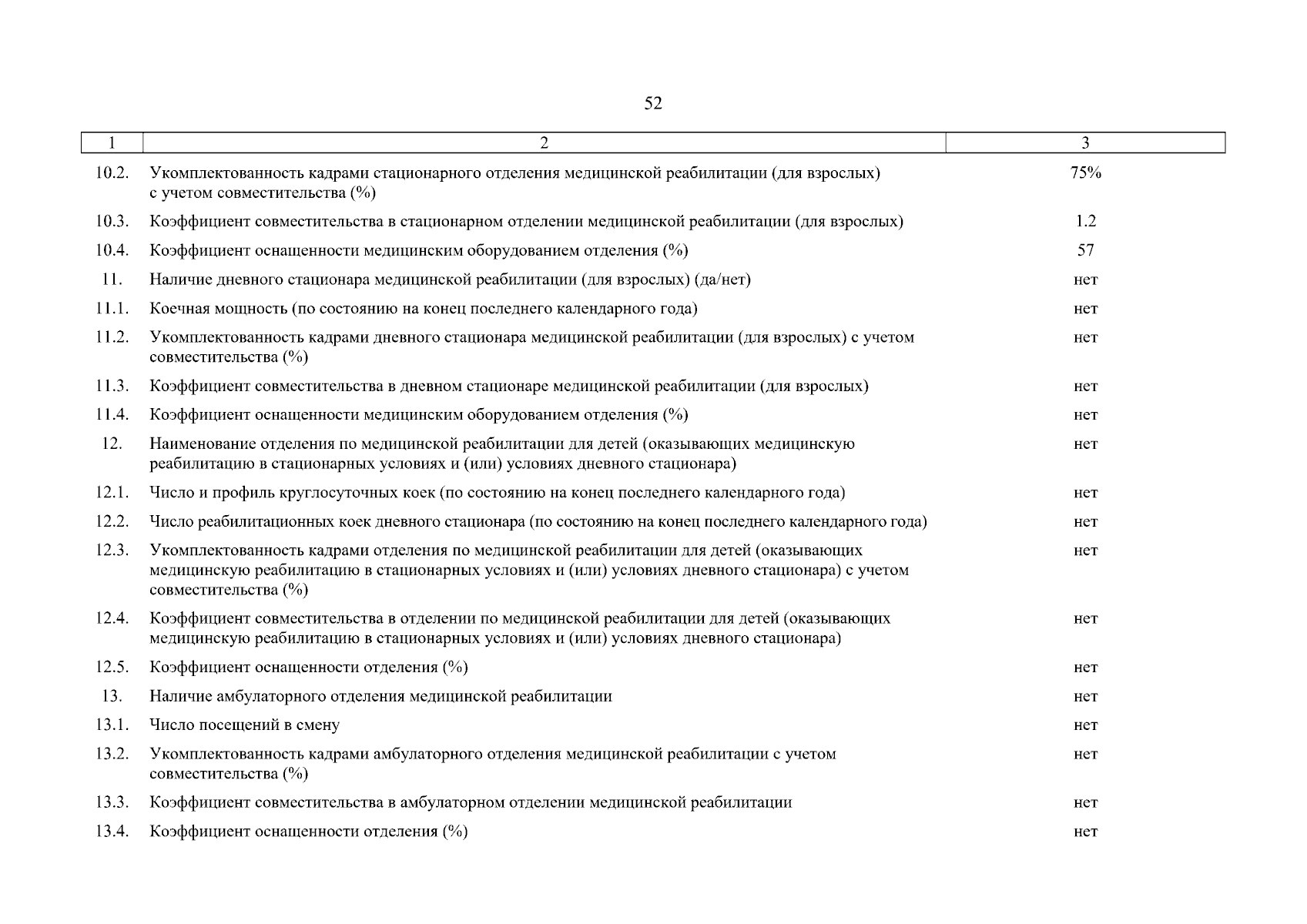 52

| 1 | 2 | 3 |
|---|---|---|
| 10.2. | Укомплектованность кадрами стационарного отделения медицинской реабилитации (для взрослых) с учетом совместительства (%) | 75% |
| 10.3. | Коэффициент совместительства в стационарном отделении медицинской реабилитации (для взрослых) | 1.2 |
| 10.4. | Коэффициент оснащенности медицинским оборудованием отделения (%) | 57 |
| 11. | Наличие дневного стационара медицинской реабилитации (для взрослых) (да/нет) | нет |
| 11.1. | Коечная мощность (по состоянию на конец последнего календарного года) | нет |
| 11.2. | Укомплектованность кадрами дневного стационара медицинской реабилитации (для взрослых) с учетом совместительства (%) | нет |
| 11.3. | Коэффициент совместительства в дневном стационаре медицинской реабилитации (для взрослых) | нет |
| 11.4. | Коэффициент оснащенности медицинским оборудованием отделения (%) | нет |
| 12. | Наименование отделения по медицинской реабилитации для детей (оказывающих медицинскую реабилитацию в стационарных условиях и (или) условиях дневного стационара) | нет |
| 12.1. | Число и профиль круглосуточных коек (по состоянию на конец последнего календарного года) | нет |
| 12.2. | Число реабилитационных коек дневного стационара (по состоянию на конец последнего календарного года) | нет |
| 12.3. | Укомплектованность кадрами отделения по медицинской реабилитации для детей (оказывающих медицинскую реабилитацию в стационарных условиях и (или) условиях дневного стационара) с учетом совместительства (%) | нет |
| 12.4. | Коэффициент совместительства в отделении по медицинской реабилитации для детей (оказывающих медицинскую реабилитацию в стационарных условиях и (или) условиях дневного стационара) | нет |
| 12.5. | Коэффициент оснащенности отделения (%) | нет |
| 13. | Наличие амбулаторного отделения медицинской реабилитации | нет |
| 13.1. | Число посещений в смену | нет |
| 13.2. | Укомплектованность кадрами амбулаторного отделения медицинской реабилитации с учетом совместительства (%) | нет |
| 13.3. | Коэффициент совместительства в амбулаторном отделении медицинской реабилитации | нет |
| 13.4. | Коэффициент оснащенности отделения (%) | нет |